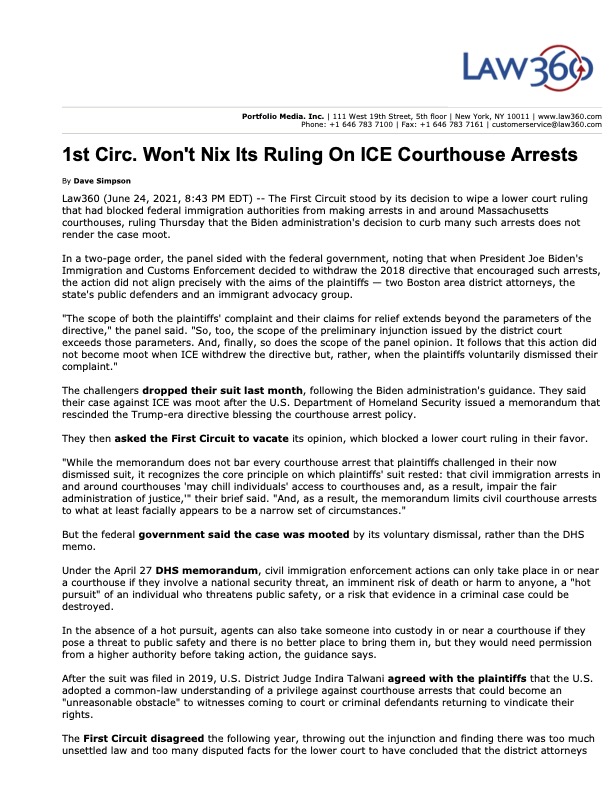 LAW360

Portfolio Media. Inc. | 111 West 19th Street, 5th floor | New York, NY 10011 | www.law360.com
Phone: +1 646 783 7100 | Fax: +1 646 783 7161 | customerservice@law360.com

1st Circ. Won't Nix Its Ruling On ICE Courthouse Arrests

By Dave Simpson

Law360 (June 24, 2021, 8:43 PM EDT) -- The First Circuit stood by its decision to wipe a lower court ruling that had blocked federal immigration authorities from making arrests in and around Massachusetts courthouses, ruling Thursday that the Biden administration's decision to curb many such arrests does not render the case moot.

In a two-page order, the panel sided with the federal government, noting that when President Joe Biden's Immigration and Customs Enforcement decided to withdraw the 2018 directive that encouraged such arrests, the action did not align precisely with the aims of the plaintiffs — two Boston area district attorneys, the state's public defenders and an immigrant advocacy group.

"The scope of both the plaintiffs' complaint and their claims for relief extends beyond the parameters of the directive," the panel said. "So, too, the scope of the preliminary injunction issued by the district court exceeds those parameters. And, finally, so does the scope of the panel opinion. It follows that this action did not become moot when ICE withdrew the directive but, rather, when the plaintiffs voluntarily dismissed their complaint."

The challengers dropped their suit last month, following the Biden administration's guidance. They said their case against ICE was moot after the U.S. Department of Homeland Security issued a memorandum that rescinded the Trump-era directive blessing the courthouse arrest policy.

They then asked the First Circuit to vacate its opinion, which blocked a lower court ruling in their favor.

"While the memorandum does not bar every courthouse arrest that plaintiffs challenged in their now dismissed suit, it recognizes the core principle on which plaintiffs' suit rested: that civil immigration arrests in and around courthouses 'may chill individuals' access to courthouses and, as a result, impair the fair administration of justice,'" their brief said. "And, as a result, the memorandum limits civil courthouse arrests to what at least facially appears to be a narrow set of circumstances."

But the federal government said the case was mooted by its voluntary dismissal, rather than the DHS memo.

Under the April 27 DHS memorandum, civil immigration enforcement actions can only take place in or near a courthouse if they involve a national security threat, an imminent risk of death or harm to anyone, a "hot pursuit" of an individual who threatens public safety, or a risk that evidence in a criminal case could be destroyed.

In the absence of a hot pursuit, agents can also take someone into custody in or near a courthouse if they pose a threat to public safety and there is no better place to bring them in, but they would need permission from a higher authority before taking action, the guidance says.

After the suit was filed in 2019, U.S. District Judge Indira Talwani agreed with the plaintiffs that the U.S. adopted a common-law understanding of a privilege against courthouse arrests that could become an "unreasonable obstacle" to witnesses coming to court or criminal defendants returning to vindicate their rights.

The First Circuit disagreed the following year, throwing out the injunction and finding there was too much unsettled law and too many disputed facts for the lower court to have concluded that the district attorneys